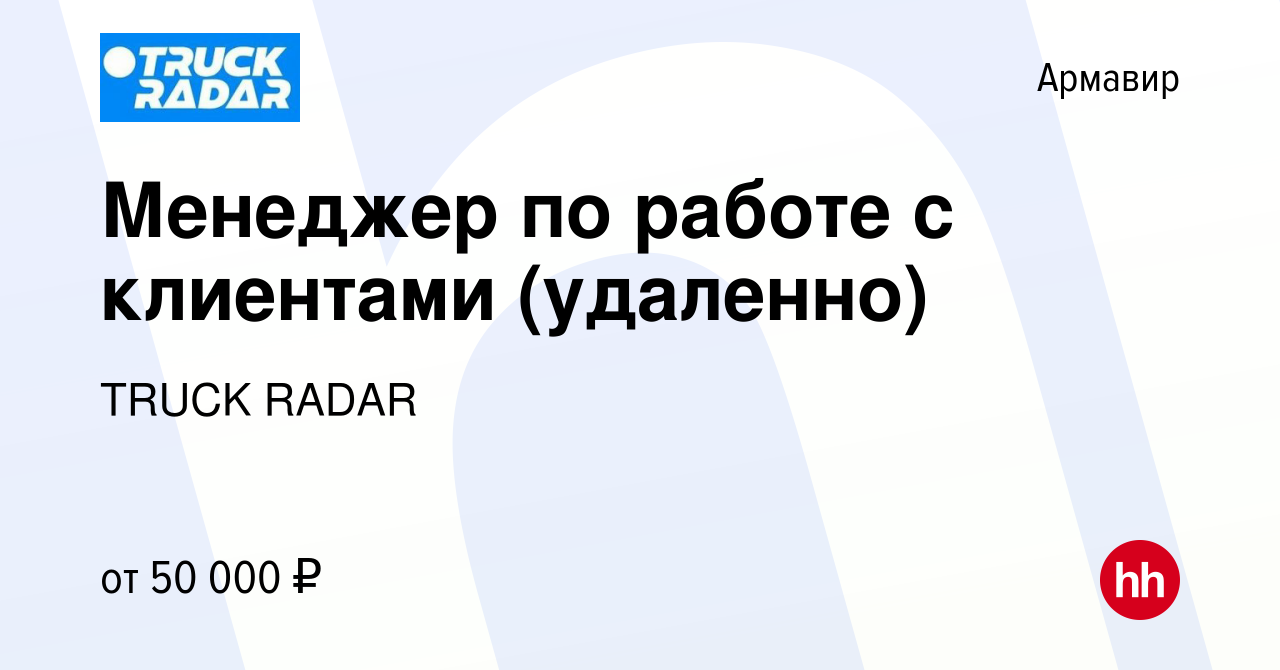 TRUCK RADAR

Армавир

Менеджер по работе с клиентами (удаленно)

TRUCK RADAR

от 50 000 ₽

hh